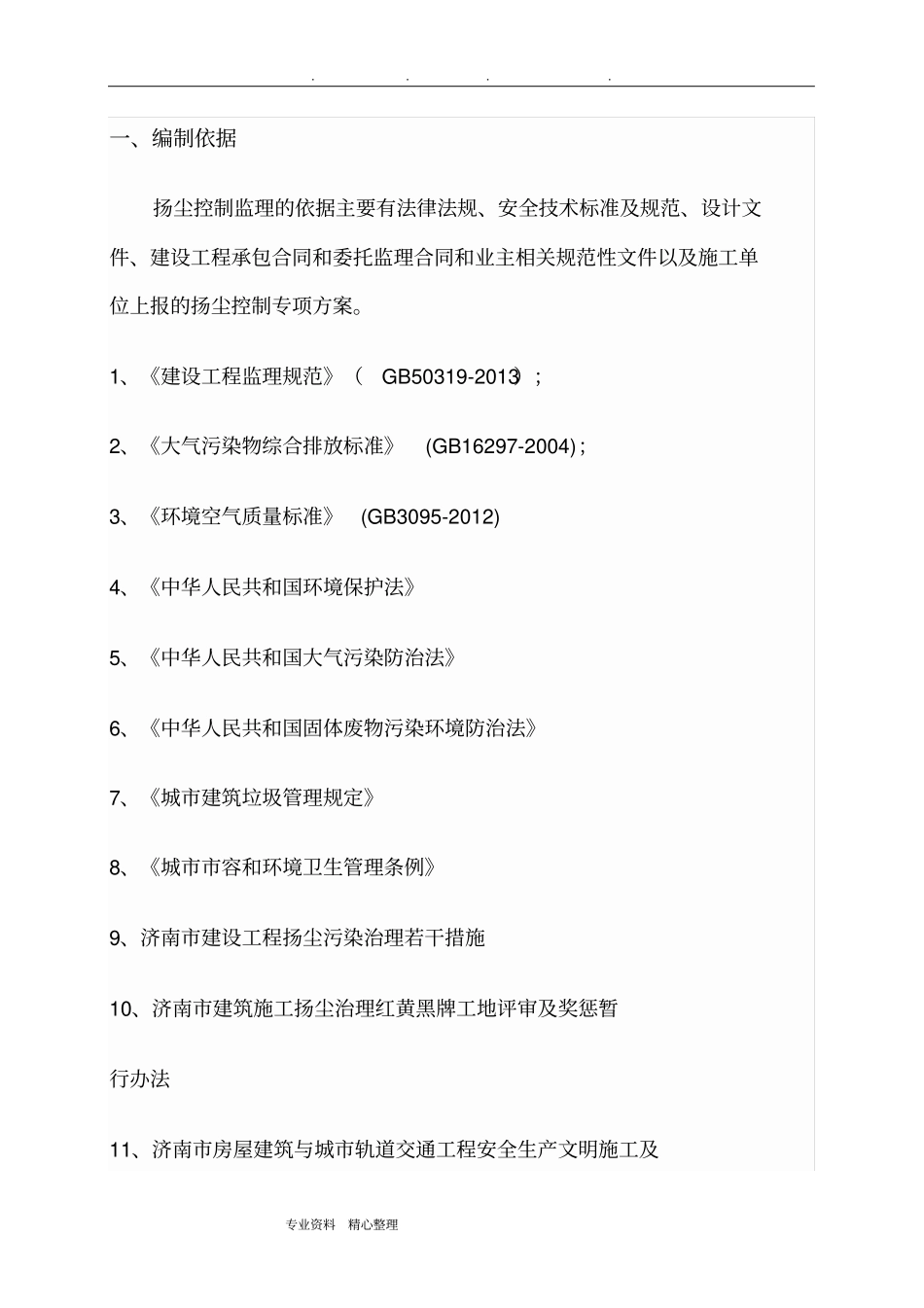 . . . .

一、编制依据

扬尘控制监理的依据主要有法律法规、安全技术标准及规范、设计文件、建设工程承包合同和委托监理合同和业主相关规范性文件以及施工单位上报的扬尘控制专项方案。

1、《建设工程监理规范》（ GB50319-2013）；

2、《大气污染物综合排放标准》 (GB16297-2004)；

3、《环境空气质量标准》 (GB3095-2012)

4、《中华人民共和国环境保护法》

5、《中华人民共和国大气污染防治法》

6、《中华人民共和国固体废物污染环境防治法》

7、《城市建筑垃圾管理规定》

8、《城市市容和环境卫生管理条例》

9、济南市建设工程扬尘污染治理若干措施

10、济南市建筑施工扬尘治理红黄黑牌工地评审及奖惩暂

行办法

11、济南市房屋建筑与城市轨道交通工程安全生产文明施工及

专业资料 精心整理